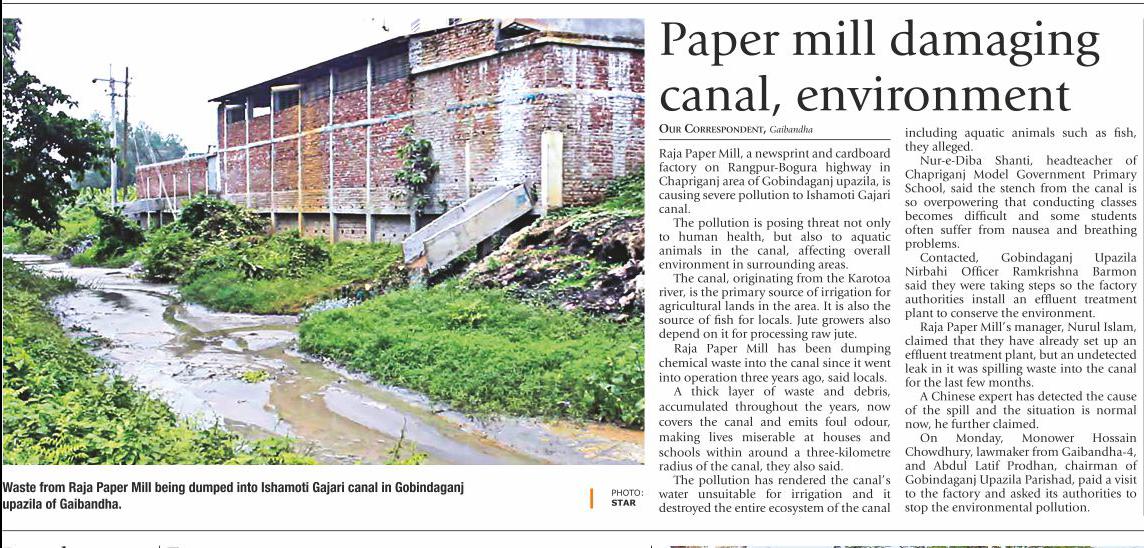 Waste from Raja Paper Mill being dumped into Ishamoti Gajari canal in Gobindaganj upazila of Gaibandha.

PHOTO: STAR

Paper mill damaging canal, environment

OUR CORRESPONDENT, Gaibandha

Raja Paper Mill, a newsprint and cardboard factory on Rangpur-Bogura highway in Chapriganj area of Gobindaganj upazila, is causing severe pollution to Ishamoti Gajari canal.

The pollution is posing threat not only to human health, but also to aquatic animals in the canal, affecting overall environment in surrounding areas.

The canal, originating from the Karotoa river, is the primary source of irrigation for agricultural lands in the area. It is also the source of fish for locals. Jute growers also depend on it for processing raw jute.

Raja Paper Mill has been dumping chemical waste into the canal since it went into operation three years ago, said locals.

A thick layer of waste and debris, accumulated throughout the years, now covers the canal and emits foul odour, making lives miserable at houses and schools within around a three-kilometre radius of the canal, they also said.

The pollution has rendered the canal's water unsuitable for irrigation and it destroyed the entire ecosystem of the canal including aquatic animals such as fish, they alleged.

Nur-e-Diba Shanti, headteacher of Chapriganj Model Government Primary School, said the stench from the canal is so overpowering that conducting classes becomes difficult and some students often suffer from nausea and breathing problems.

Contacted, Gobindaganj Upazila Nirbahi Officer Ramkrishna Barmon said they were taking steps so the factory authorities install an effluent treatment plant to conserve the environment.

Raja Paper Mill's manager, Nurul Islam, claimed that they have already set up an effluent treatment plant, but an undetected leak in it was spilling waste into the canal for the last few months.

A Chinese expert has detected the cause of the spill and the situation is normal now, he further claimed.

On Monday, Monower Hossain Chowdhury, lawmaker from Gaibandha-4, and Abdul Latif Prodhan, chairman of Gobindaganj Upazila Parishad, paid a visit to the factory and asked its authorities to stop the environmental pollution.